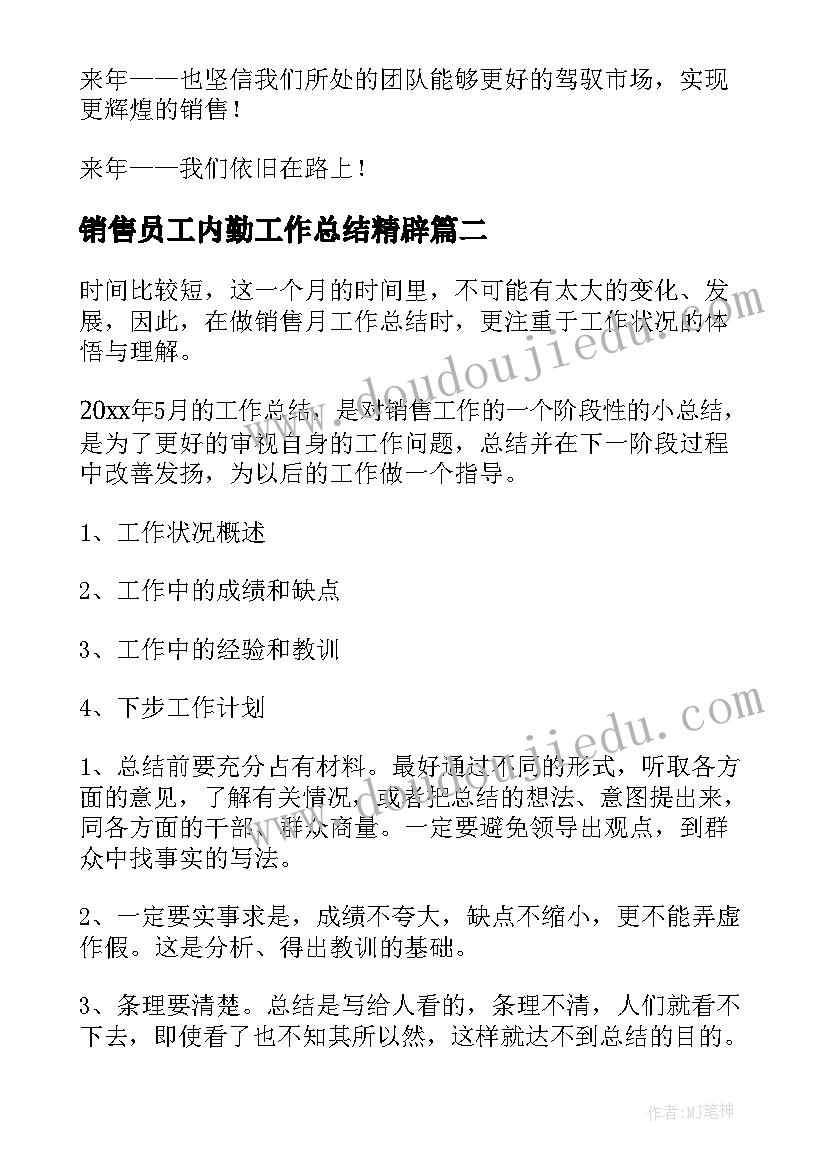 来年——也坚信我们所处的团队能够更好的驾驭市场，实现更辉煌的销售！

来年——我们依旧在路上！

销售员工内勤工作总结精辟篇二

时间比较短，这一个月的时间里，不可能有太大的变化、发展，因此，在做销售月工作总结时，更注重于工作状况的体悟与理解。

20xx年5月的工作总结，是对销售工作的一个阶段性的小总结，是为了更好的审视自身的工作问题，总结并在下一阶段过程中改善发扬，为以后的工作做一个指导。

1、工作状况概述

2、工作中的成绩和缺点

3、工作中的经验和教训

4、下步工作计划

1、总结前要充分占有材料。最好通过不同的形式，听取各方面的意见，了解有关情况，或者把总结的想法、意图提出来，同各方面的干部、群众商量。一定要避免领导出观点，到群众中找事实的写法。

2、一定要实事求是，成绩不夸大，缺点不缩小，更不能弄虚作假。这是分析、得出教训的基础。

3、条理要清楚。总结是写给人看的，条理不清，人们就看不下去，即使看了也不知其所以然，这样就达不到总结的目的。

www.doudoujiedu.com

www.doudoujiedu.com

作者:MJ笔神